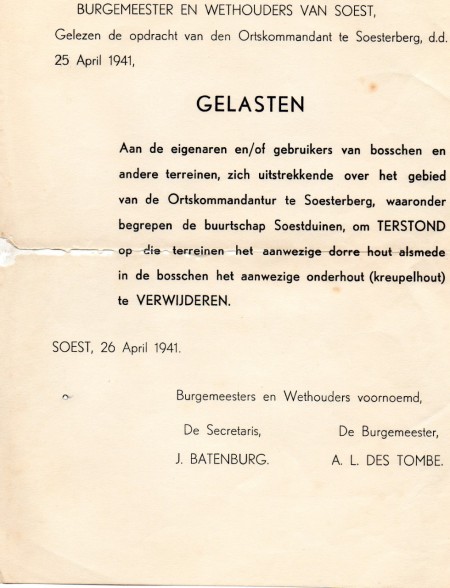 BURGEMEESTER EN WETHOUDERS VAN SOEST,

Gelezen de opdracht van den Ortskommandant te Soesterberg, d.d. 25 April 1941,

GELASTEN

Aan de eigenaren en/of gebruikers van bosschen en andere terreinen, zich uitstrekkende over het gebied van de Ortskommandantur te Soesterberg, waaronder begrepen de buurtschap Soestduinen, om TERSTOND op die terreinen het aanwezige dorre hout alsmede in de bosschen het aanwezige onderhout (kreupelhout) te VERWIJDEREN.

SOEST, 26 April 1941.

Burgemeesters en Wethouders voornoemd,

De Secretaris,
J. BATENBURG.

De Burgemeester,
A. L. DES TOMBE.